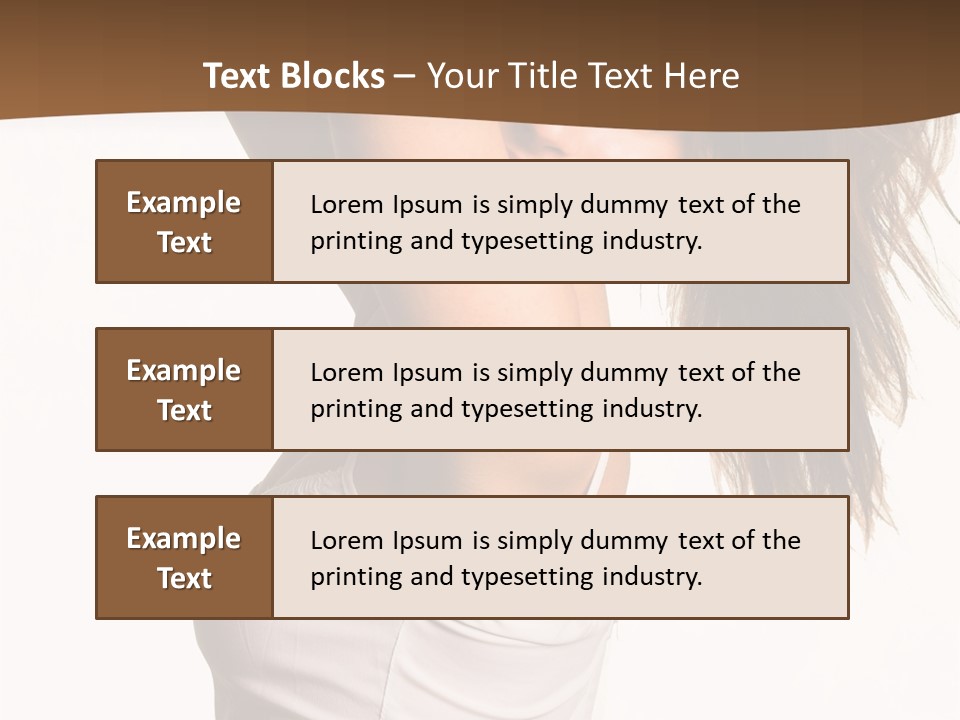 Text Blocks – Your Title Text Here

Example Text

Lorem Ipsum is simply dummy text of the printing and typesetting industry.

Example Text

Lorem Ipsum is simply dummy text of the printing and typesetting industry.

Example Text

Lorem Ipsum is simply dummy text of the printing and typesetting industry.